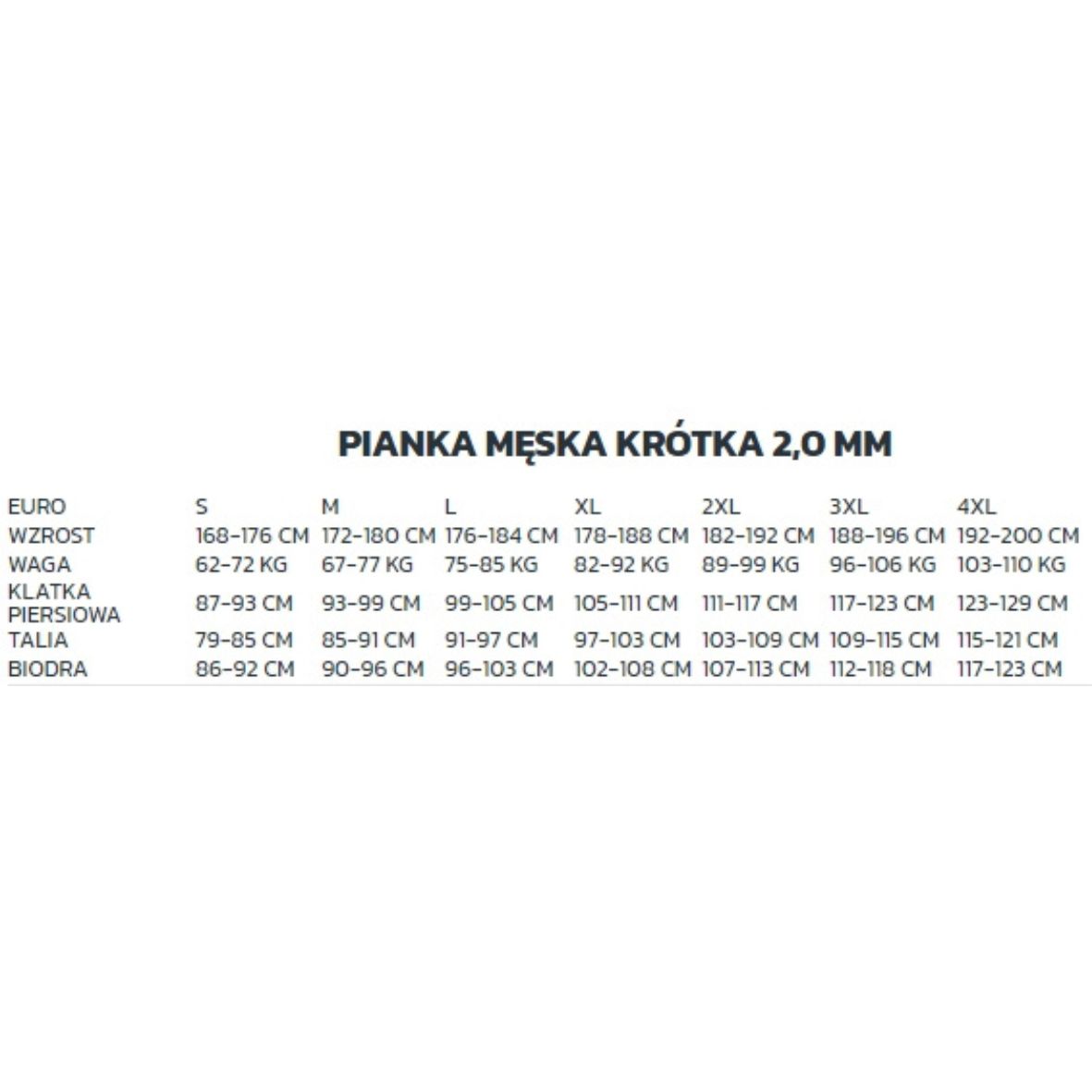 PIANKA MĘSKA KRÓTKA 2,0 MM

| EURO | S | M | L | XL | 2XL | 3XL | 4XL |
|---|---|---|---|---|---|---|---|
| WZROST | 168-176 CM | 172-180 CM | 176-184 CM | 178-188 CM | 182-192 CM | 188-196 CM | 192-200 CM |
| WAGA | 62-72 KG | 67-77 KG | 75-85 KG | 82-92 KG | 89-99 KG | 96-106 KG | 103-110 KG |
| KLATKA PIERSIOWA | 87-93 CM | 93-99 CM | 99-105 CM | 105-111 CM | 111-117 CM | 117-123 CM | 123-129 CM |
| TALIA | 79-85 CM | 85-91 CM | 91-97 CM | 97-103 CM | 103-109 CM | 109-115 CM | 115-121 CM |
| BIODRA | 86-92 CM | 90-96 CM | 96-103 CM | 102-108 CM | 107-113 CM | 112-118 CM | 117-123 CM |